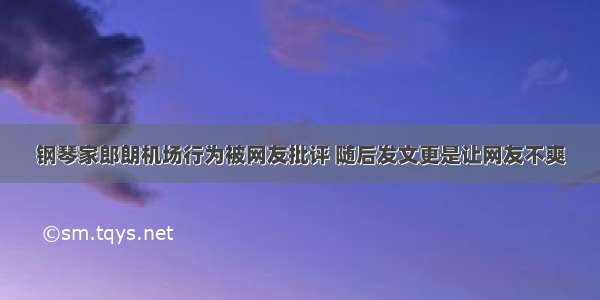 钢琴家郎朗机场行为被网友批评 随后发文更是让网友不爽

©sm.tqys.net